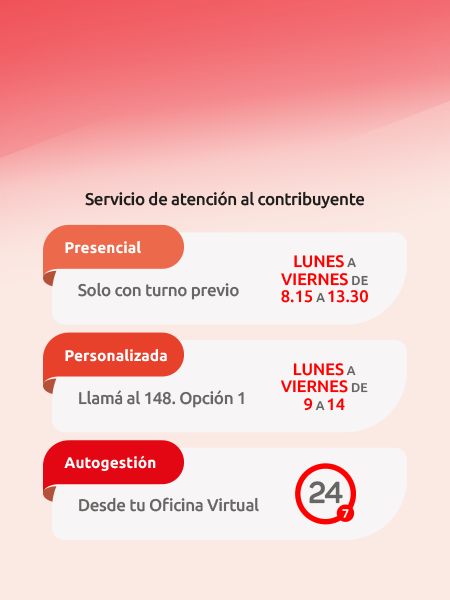 Servicio de atención al contribuyente

Presencial

Solo con turno previo

LUNES A
VIERNES DE
8.15 A 13.30

Personalizada

Llamá al 148. Opción 1

LUNES A
VIERNES DE
9 A 14

Autogestión

Desde tu Oficina Virtual

24
7